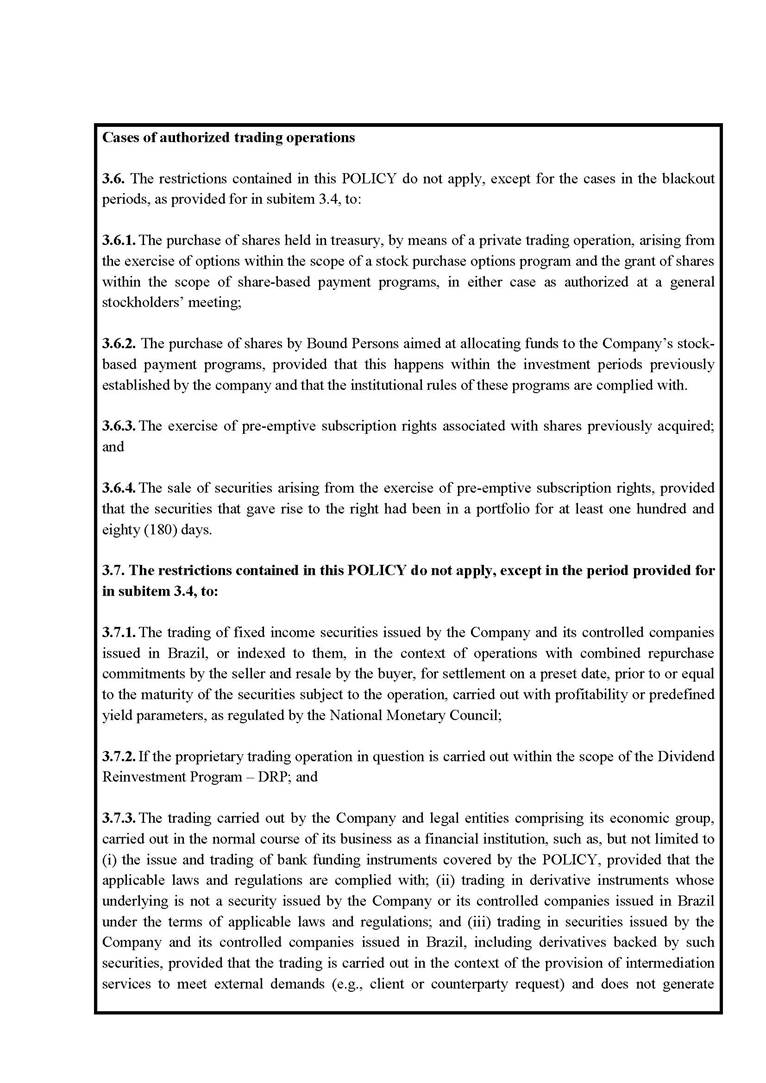 Cases of authorized trading operations

3.6. The restrictions contained in this POLICY do not apply, except for the cases in the blackout periods, as provided for in subitem 3.4, to:

3.6.1. The purchase of shares held in treasury, by means of a private trading operation, arising from the exercise of options within the scope of a stock purchase options program and the grant of shares within the scope of share-based payment programs, in either case as authorized at a general stockholders' meeting;

3.6.2. The purchase of shares by Bound Persons aimed at allocating funds to the Company's stock-based payment programs, provided that this happens within the investment periods previously established by the company and that the institutional rules of these programs are complied with.

3.6.3. The exercise of pre-emptive subscription rights associated with shares previously acquired; and

3.6.4. The sale of securities arising from the exercise of pre-emptive subscription rights, provided that the securities that gave rise to the right had been in a portfolio for at least one hundred and eighty (180) days.

3.7. The restrictions contained in this POLICY do not apply, except in the period provided for in subitem 3.4, to:

3.7.1. The trading of fixed income securities issued by the Company and its controlled companies issued in Brazil, or indexed to them, in the context of operations with combined repurchase commitments by the seller and resale by the buyer, for settlement on a preset date, prior to or equal to the maturity of the securities subject to the operation, carried out with profitability or predefined yield parameters, as regulated by the National Monetary Council;

3.7.2. If the proprietary trading operation in question is carried out within the scope of the Dividend Reinvestment Program – DRP; and

3.7.3. The trading carried out by the Company and legal entities comprising its economic group, carried out in the normal course of its business as a financial institution, such as, but not limited to (i) the issue and trading of bank funding instruments covered by the POLICY, provided that the applicable laws and regulations are complied with; (ii) trading in derivative instruments whose underlying is not a security issued by the Company or its controlled companies issued in Brazil under the terms of applicable laws and regulations; and (iii) trading in securities issued by the Company and its controlled companies issued in Brazil, including derivatives backed by such securities, provided that the trading is carried out in the context of the provision of intermediation services to meet external demands (e.g., client or counterparty request) and does not generate